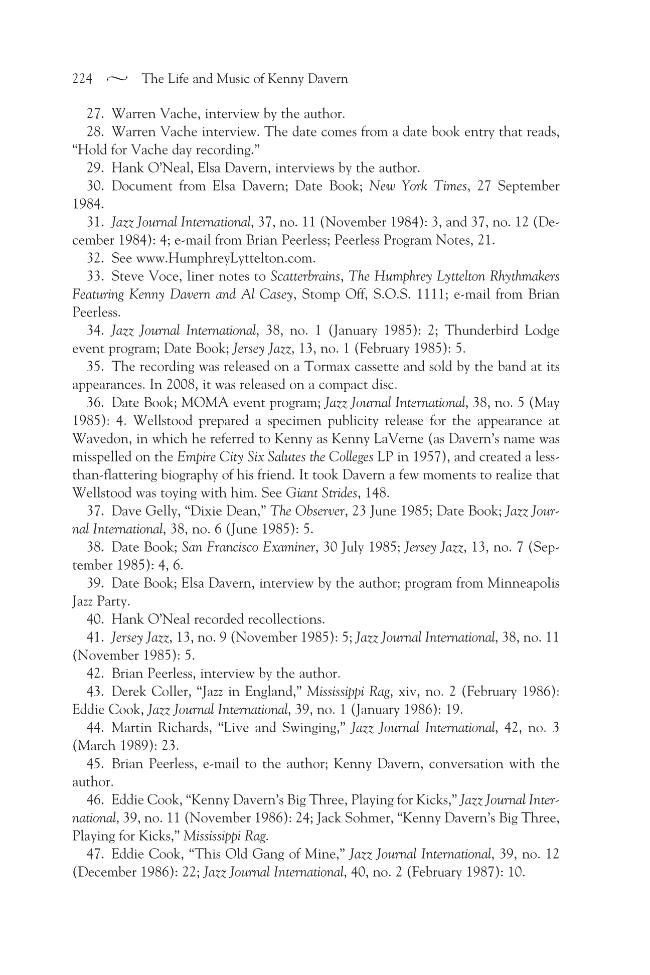 224 ~ The Life and Music of Kenny Davern

27. Warren Vache, interview by the author.

28. Warren Vache interview. The date comes from a date book entry that reads, "Hold for Vache day recording."

29. Hank O'Neal, Elsa Davern, interviews by the author.

30. Document from Elsa Davern; Date Book; New York Times, 27 September 1984.

31. Jazz Journal International, 37, no. 11 (November 1984): 3, and 37, no. 12 (December 1984): 4; e-mail from Brian Peerless; Peerless Program Notes, 21.

32. See www.HumphreyLyttelton.com.

33. Steve Voce, liner notes to Scatterbrains, The Humphrey Lyttelton Rhythmakers Featuring Kenny Davern and Al Casey, Stomp Off, S.O.S. 1111; e-mail from Brian Peerless.

34. Jazz Journal International, 38, no. 1 (January 1985): 2; Thunderbird Lodge event program; Date Book; Jersey Jazz, 13, no. 1 (February 1985): 5.

35. The recording was released on a Tormax cassette and sold by the band at its appearances. In 2008, it was released on a compact disc.

36. Date Book; MOMA event program; Jazz Journal International, 38, no. 5 (May 1985): 4. Wellstood prepared a specimen publicity release for the appearance at Wavedon, in which he referred to Kenny as Kenny LaVerne (as Davern's name was misspelled on the Empire City Six Salutes the Colleges LP in 1957), and created a less-than-flattering biography of his friend. It took Davern a few moments to realize that Wellstood was toying with him. See Giant Strides, 148.

37. Dave Gelly, "Dixie Dean," The Observer, 23 June 1985; Date Book; Jazz Journal International, 38, no. 6 (June 1985): 5.

38. Date Book; San Francisco Examiner, 30 July 1985; Jersey Jazz, 13, no. 7 (September 1985): 4, 6.

39. Date Book; Elsa Davern, interview by the author; program from Minneapolis Jazz Party.

40. Hank O'Neal recorded recollections.

41. Jersey Jazz, 13, no. 9 (November 1985): 5; Jazz Journal International, 38, no. 11 (November 1985): 5.

42. Brian Peerless, interview by the author.

43. Derek Coller, "Jazz in England," Mississippi Rag, xiv, no. 2 (February 1986): Eddie Cook, Jazz Journal International, 39, no. 1 (January 1986): 19.

44. Martin Richards, "Live and Swinging," Jazz Journal International, 42, no. 3 (March 1989): 23.

45. Brian Peerless, e-mail to the author; Kenny Davern, conversation with the author.

46. Eddie Cook, "Kenny Davern's Big Three, Playing for Kicks," Jazz Journal International, 39, no. 11 (November 1986): 24; Jack Sohmer, "Kenny Davern's Big Three, Playing for Kicks," Mississippi Rag.

47. Eddie Cook, "This Old Gang of Mine," Jazz Journal International, 39, no. 12 (December 1986): 22; Jazz Journal International, 40, no. 2 (February 1987): 10.